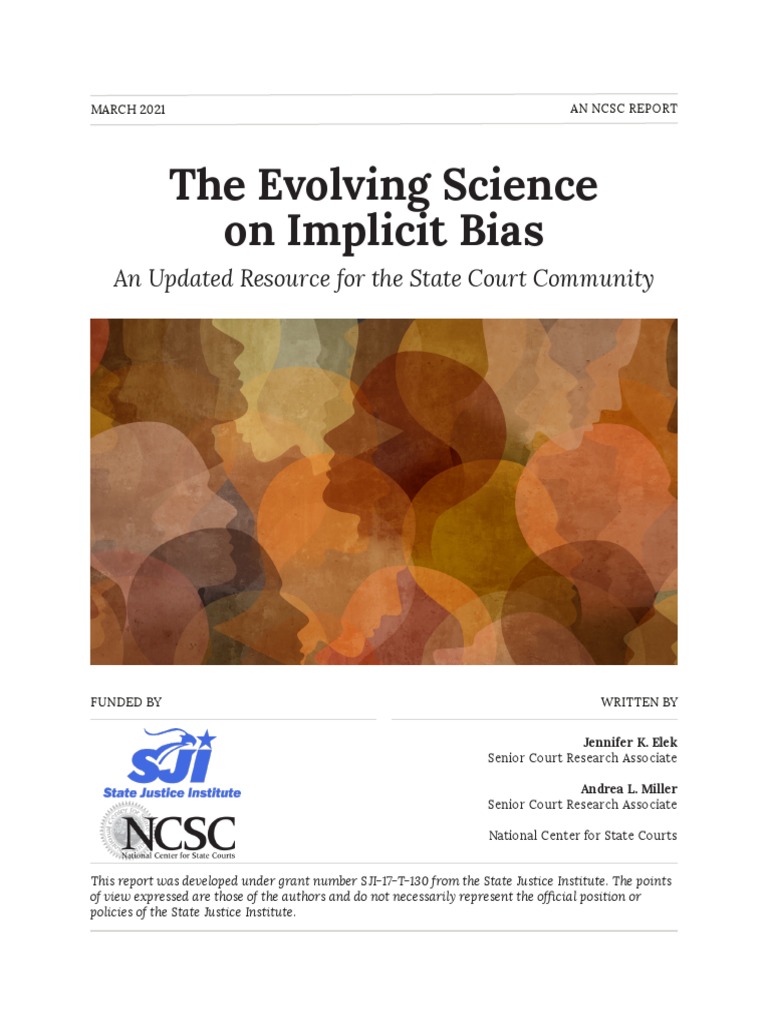 MARCH 2021

AN NCSC REPORT

The Evolving Science on Implicit Bias

An Updated Resource for the State Court Community

FUNDED BY

SJI
State Justice Institute

NCSC
National Center for State Courts

WRITTEN BY

Jennifer K. Elek
Senior Court Research Associate

Andrea L. Miller
Senior Court Research Associate

National Center for State Courts

This report was developed under grant number SJI-17-T-130 from the State Justice Institute. The points of view expressed are those of the authors and do not necessarily represent the official position or policies of the State Justice Institute.